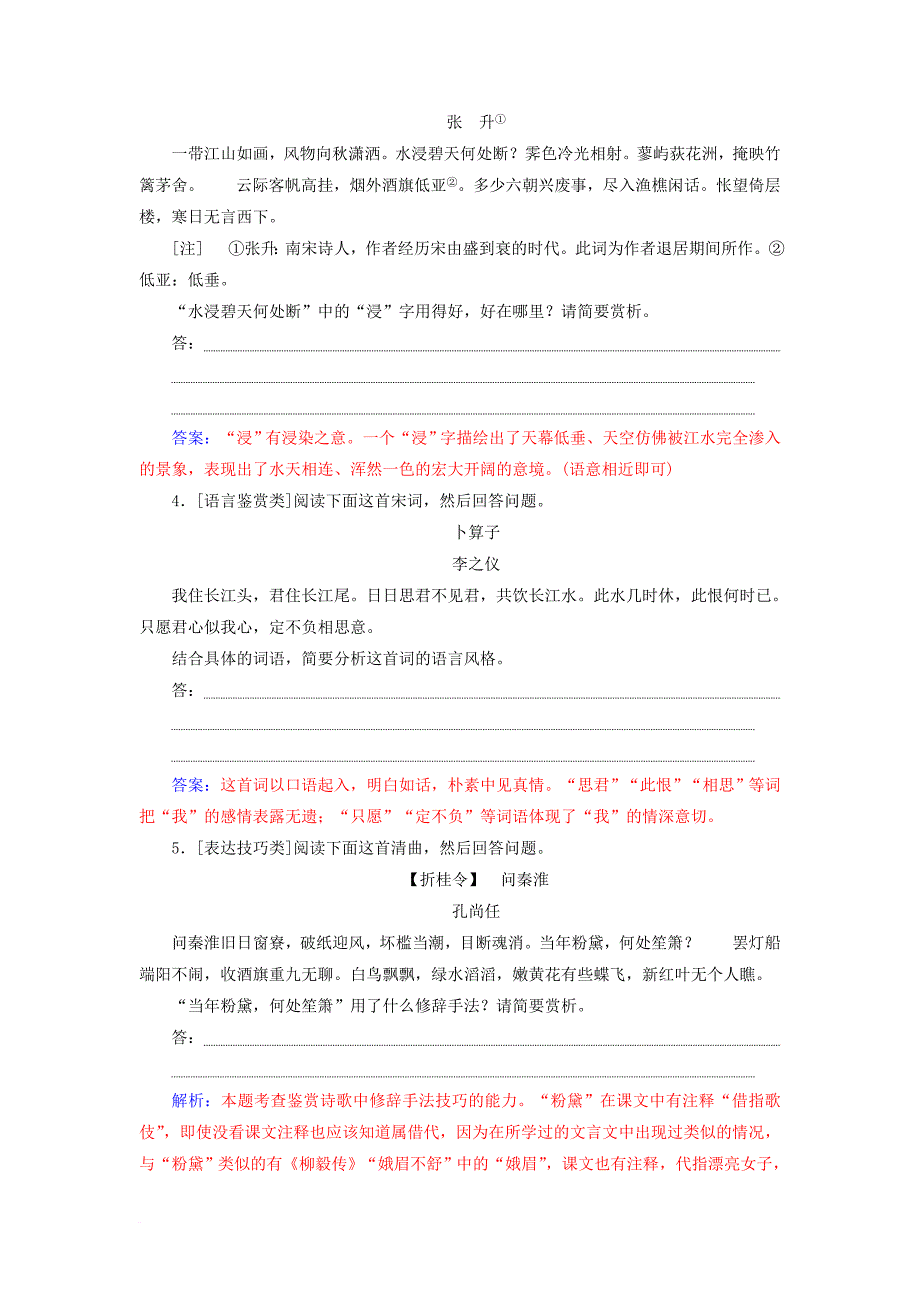 张　升①

一带江山如画，风物向秋潇洒。水浸碧天何处断？霁色冷光相射。蓼屿荻花洲，掩映竹篱茅舍。　云际客帆高挂，烟外酒旗低亚②。多少六朝兴废事，尽入渔樵闲话。怅望倚层楼，寒日无言西下。

[注]　①张升：南宋诗人，作者经历宋由盛到衰的时代。此词为作者退居期间所作。②低亚：低垂。

“水浸碧天何处断”中的“浸”字用得好，好在哪里？请简要赏析。

答：

答案：“浸”有浸染之意。一个“浸”字描绘出了天幕低垂、天空仿佛被江水完全渗入的景象，表现出了水天相连、浑然一色的宏大开阔的意境。(语意相近即可)

4．[语言鉴赏类]阅读下面这首宋词，然后回答问题。

卜算子

李之仪

我住长江头，君住长江尾。日日思君不见君，共饮长江水。此水几时休，此恨何时已。只愿君心似我心，定不负相思意。

结合具体的词语，简要分析这首词的语言风格。

答：

答案：这首词以口语起入，明白如话，朴素中见真情。“思君”“此恨”“相思”等词把“我”的感情表露无遗；“只愿”“定不负”等词语体现了“我”的情深意切。

5．[表达技巧类]阅读下面这首清曲，然后回答问题。

【折桂令】　问秦淮

孔尚任

问秦淮旧日窗寮，破纸迎风，坏槛当潮，目断魂消。当年粉黛，何处笙箫？　罢灯船端阳不闹，收酒旗重九无聊。白鸟飘飘，绿水滔滔，嫩黄花有些蝶飞，新红叶无个人瞧。

“当年粉黛，何处笙箫”用了什么修辞手法？请简要赏析。

答：

解析：本题考查鉴赏诗歌中修辞手法技巧的能力。“粉黛”在课文中有注释“借指歌伎”，即使没看课文注释也应该知道属借代，因为在所学过的文言文中出现过类似的情况，与“粉黛”类似的有《柳毅传》“娥眉不舒”中的“娥眉”，课文也有注释，代指漂亮女子，